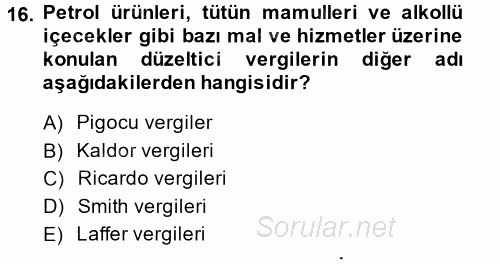 16. Petrol ürünleri, tütün mamulleri ve alkollü içecekler gibi bazı mal ve hizmetler üzerine konulan düzeltici vergilerin diğer adı aşağıdakilerden hangisidir?

A) Pigocu vergiler
B) Kaldor vergileri
C) Ricardo vergileri
D) Smith vergileri
E) Laffer vergileri

Sorular.net